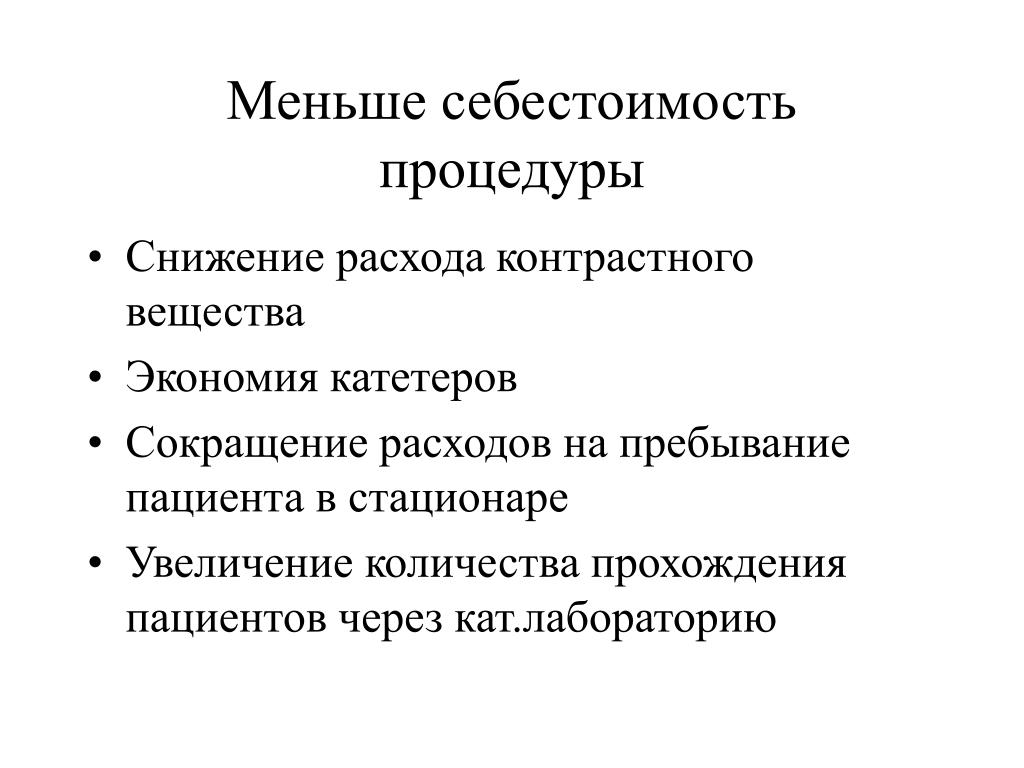 Меньше себестоимость процедуры

• Снижение расхода контрастного вещества
• Экономия катетеров
• Сокращение расходов на пребывание пациента в стационаре
• Увеличение количества прохождения пациентов через кат.лабораторию